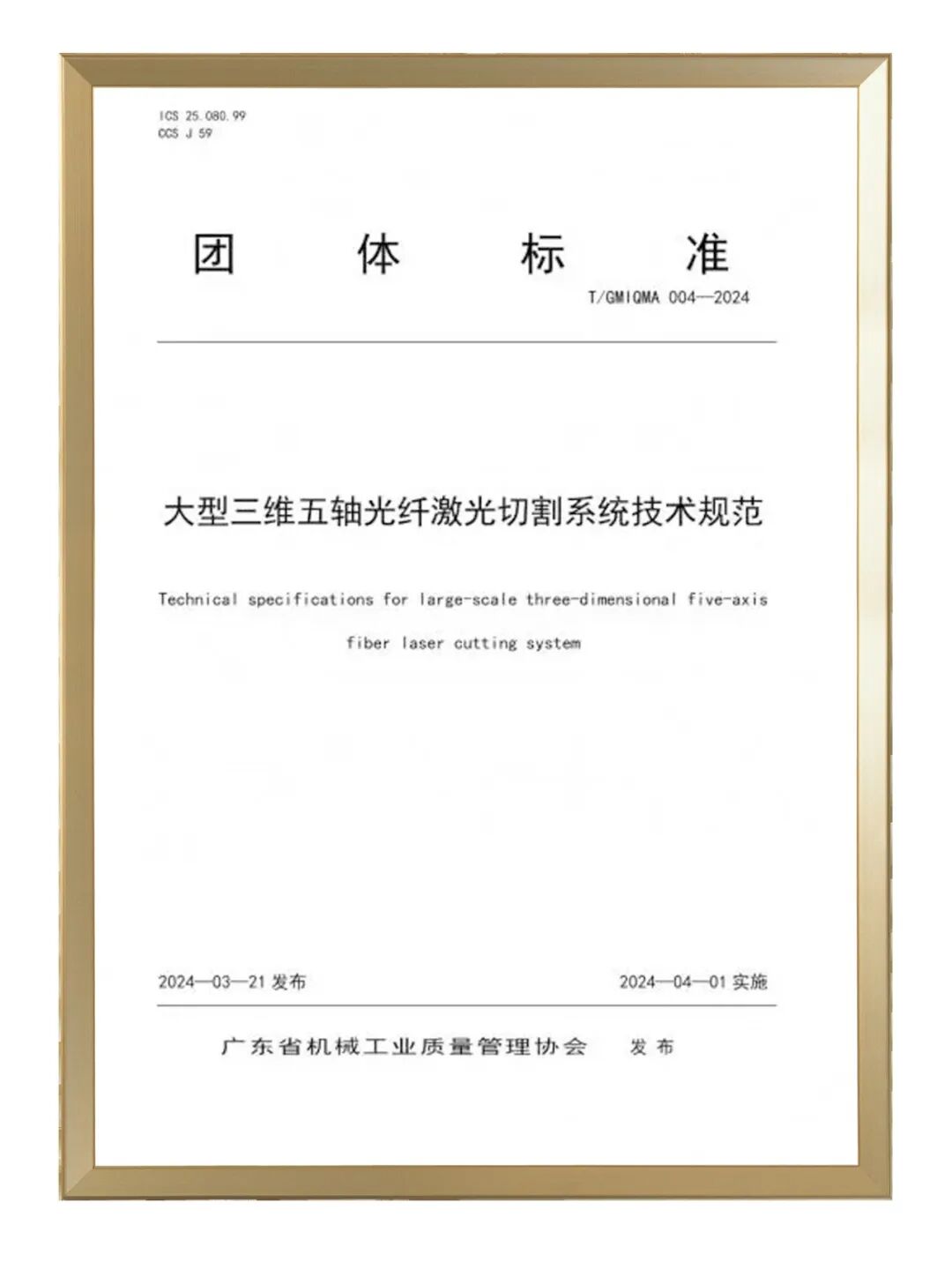 ICS 25.080.99
CCS J 59

团 体 标 准

T/GMIQMA 004—2024

大型三维五轴光纤激光切割系统技术规范

Technical specifications for large-scale three-dimensional five-axis fiber laser cutting system

2024—03—21 发布

2024—04—01 实施

广东省机械工业质量管理协会 发布